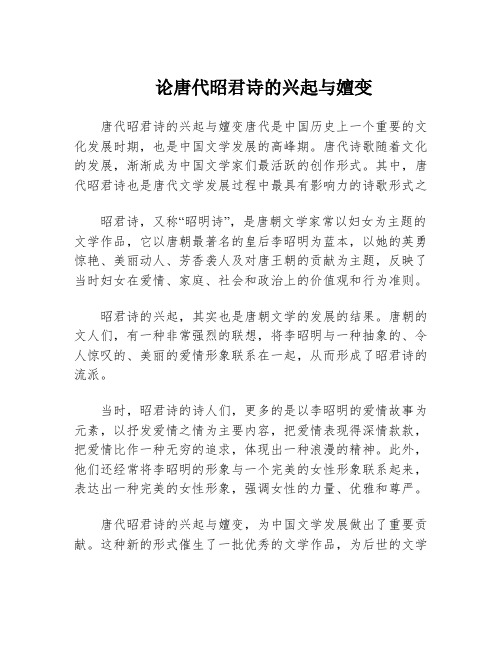 论唐代昭君诗的兴起与嬗变

唐代昭君诗的兴起与嬗变唐代是中国历史上一个重要的文化发展时期，也是中国文学发展的高峰期。唐代诗歌随着文化的发展，渐渐成为中国文学家们最活跃的创作形式。其中，唐代昭君诗也是唐代文学发展过程中最具有影响力的诗歌形式之

昭君诗，又称“昭明诗”，是唐朝文学家常以妇女为主题的文学作品，它以唐朝最著名的皇后李昭明为蓝本，以她的英勇惊艳、美丽动人、芳香袭人及对唐王朝的贡献为主题，反映了当时妇女在爱情、家庭、社会和政治上的价值观和行为准则。

昭君诗的兴起，其实也是唐朝文学的发展的结果。唐朝的文人们，有一种非常强烈的联想，将李昭明与一种抽象的、令人惊叹的、美丽的爱情形象联系在一起，从而形成了昭君诗的流派。

当时，昭君诗的诗人们，更多的是以李昭明的爱情故事为元素，以抒发爱情之情为主要内容，把爱情表现得深情款款，把爱情比作一种无穷的追求，体现出一种浪漫的精神。此外，他们还经常将李昭明的形象与一个完美的女性形象联系起来，表达出一种完美的女性形象，强调女性的力量、优雅和尊严。

唐代昭君诗的兴起与嬗变，为中国文学发展做出了重要贡献。这种新的形式催生了一批优秀的文学作品，为后世的文学